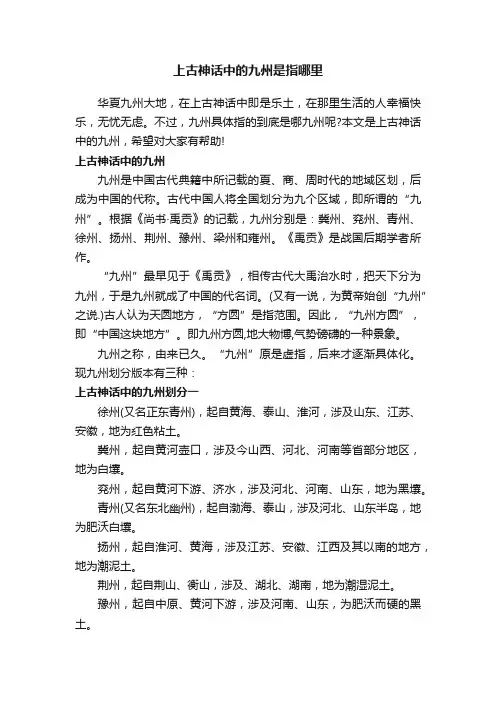 上古神话中的九州是指哪里

华夏九州大地，在上古神话中即是乐土，在那里生活的人幸福快乐，无忧无虑。不过，九州具体指的到底是哪九州呢?本文是上古神话中的九州，希望对大家有帮助!

上古神话中的九州

九州是中国古代典籍中所记载的夏、商、周时代的地域区划，后成为中国的代称。古代中国人将全国划分为九个区域，即所谓的“九州”。根据《尚书·禹贡》的记载，九州分别是：冀州、兖州、青州、徐州、扬州、荆州、豫州、梁州和雍州。《禹贡》是战国后期学者所作。

“九州”最早见于《禹贡》，相传古代大禹治水时，把天下分为九州，于是九州就成了中国的代名词。(又有一说，为黄帝始创“九州”之说.)古人认为天圆地方，“方圆”是指范围。因此，“九州方圆”，即“中国这块地方”。即九州方圆,地大物博,气势磅礴的一种景象。

九州之称，由来已久。“九州”原是虚指，后来才逐渐具体化。现九州划分版本有三种：

上古神话中的九州划分一

徐州(又名正东青州)，起自黄海、泰山、淮河，涉及山东、江苏、安徽，地为红色粘土。

冀州，起自黄河壶口，涉及今山西、河北、河南等省部分地区，地为白壤。

兖州，起自黄河下游、济水，涉及河北、河南、山东，地为黑壤。

青州(又名东北幽州)，起自渤海、泰山，涉及河北、山东半岛，地为肥沃白壤。

扬州，起自淮河、黄海，涉及江苏、安徽、江西及其以南的地方，地为潮泥土。

荆州，起自荆山、衡山，涉及、湖北、湖南，地为潮湿泥土。

豫州，起自中原、黄河下游，涉及河南、山东，为肥沃而硬的黑土。